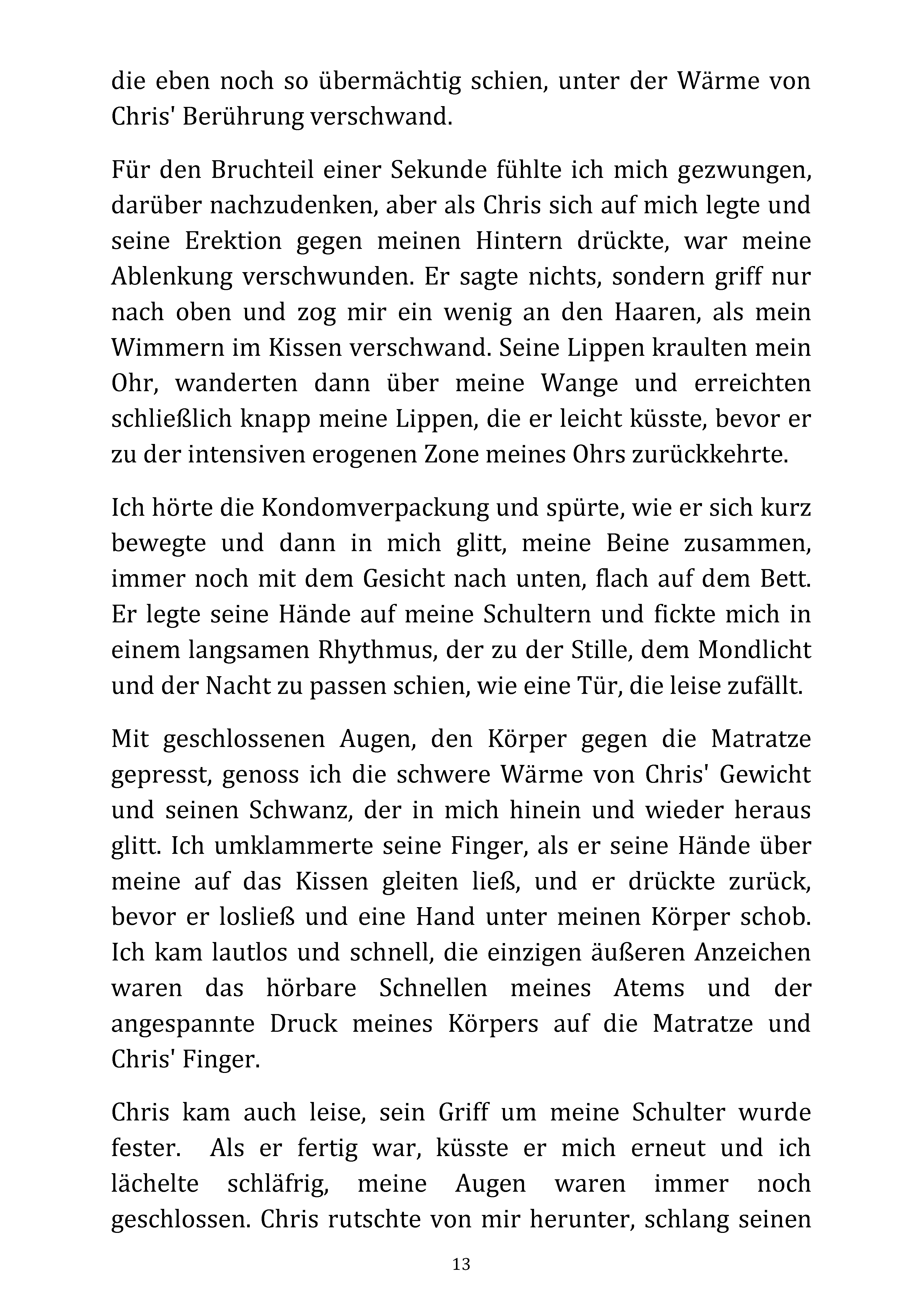 die eben noch so übermächtig schien, unter der Wärme von Chris' Berührung verschwand.

Für den Bruchteil einer Sekunde fühlte ich mich gezwungen, darüber nachzudenken, aber als Chris sich auf mich legte und seine Erektion gegen meinen Hintern drückte, war meine Ablenkung verschwunden. Er sagte nichts, sondern griff nur nach oben und zog mir ein wenig an den Haaren, als mein Wimmern im Kissen verschwand. Seine Lippen kraulten mein Ohr, wanderten dann über meine Wange und erreichten schließlich knapp meine Lippen, die er leicht küsste, bevor er zu der intensiven erogenen Zone meines Ohrs zurückkehrte.

Ich hörte die Kondomverpackung und spürte, wie er sich kurz bewegte und dann in mich glitt, meine Beine zusammen, immer noch mit dem Gesicht nach unten, flach auf dem Bett. Er legte seine Hände auf meine Schultern und fickte mich in einem langsamen Rhythmus, der zu der Stille, dem Mondlicht und der Nacht zu passen schien, wie eine Tür, die leise zufällt.

Mit geschlossenen Augen, den Körper gegen die Matratze gepresst, genoss ich die schwere Wärme von Chris' Gewicht und seinen Schwanz, der in mich hinein und wieder heraus glitt. Ich umklammerte seine Finger, als er seine Hände über meine auf das Kissen gleiten ließ, und er drückte zurück, bevor er losließ und eine Hand unter meinen Körper schob. Ich kam lautlos und schnell, die einzigen äußeren Anzeichen waren das hörbare Schnellen meines Atems und der angespannte Druck meines Körpers auf die Matratze und Chris' Finger.

Chris kam auch leise, sein Griff um meine Schulter wurde fester. Als er fertig war, küsste er mich erneut und ich lächelte schläfrig, meine Augen waren immer noch geschlossen. Chris rutschte von mir herunter, schlang seinen

13